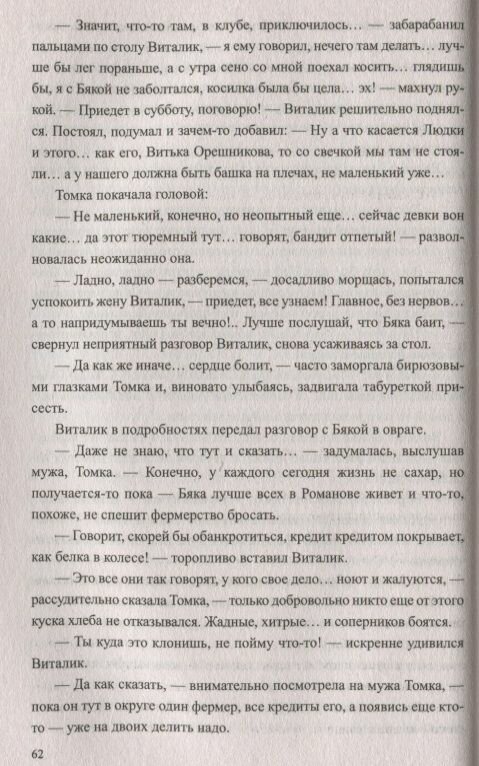 — Значит, что-то там, в клубе, приключилось… — забарабанил пальцами по столу Виталик, — я ему говорил, нечего там делать… лучше бы лег пораньше, а с утра сено со мной поехал косить… глядишь бы, я с Бякой не заболтался, косилка была бы цела… эх! — махнул рукой. — Приедет в субботу, поговорю! — Виталик решительно поднялся. Постоял, подумал и зачем-то добавил: — Ну а что касается Людки и этого… как его, Витька Орешникова, то со свечкой мы там не стояли… а у нашего должна быть башка на плечах, не маленький уже…

Томка покачала головой:

— Не маленький, конечно, но неопытный еще… сейчас девки вон какие… да этот тюремный тут… говорят, бандит отпетый! — разволновалась неожиданно она.

— Ладно, ладно — разберемся, — досадливо морщась, попытался успокоить жену Виталик, — приедет, все узнаем! Главное, без нервов… а то напридумываешь ты вечно!.. Лучше послушай, что Бяка баит, — свернул неприятный разговор Виталик, снова усаживаясь за стол.

— Да как же иначе… сердце болит, — часто заморгала бирюзовыми глазками Томка и, виновато улыбаясь, задвигала табуреткой присесть.

Виталик в подробностях передал разговор с Бякой в овраге.

— Даже не знаю, что тут и сказать… — задумалась, выслушав мужа, Томка. — Конечно, у каждого сегодня жизнь не сахар, но получается-то пока — Бяка лучше всех в Романове живет и что-то, похоже, не спешит фермерство бросать.

— Говорит, скорей бы обанкротиться, кредит кредитом покрывает, как белка в колесе! — торопливо вставил Виталик.

— Это все они так говорят, у кого свое дело… ноют и жалуются, — рассудительно сказала Томка, — только добровольно никто еще от этого куска хлеба не отказывался. Жадные, хитрые… и соперников боятся.

— Ты куда это клонишь, не пойму что-то! — искренне удивился Виталик.

— Да как сказать, — внимательно посмотрела на мужа Томка, — пока он тут в округе один фермер, все кредиты его, а появись еще кто-то — уже на двоих делить надо.

62